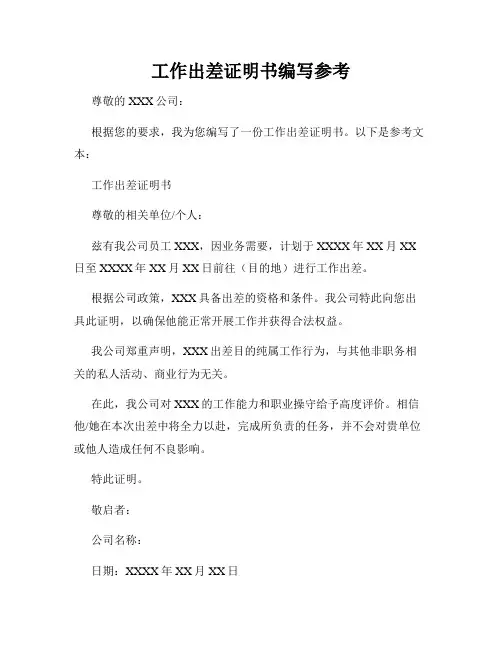 工作出差证明书编写参考

尊敬的 XXX 公司：

根据您的要求，我为您编写了一份工作出差证明书。以下是参考文本：

工作出差证明书

尊敬的相关单位/个人：

兹有我公司员工 XXX，因业务需要，计划于 XXXX 年 XX 月 XX 日至 XXXX 年 XX 月 XX 日前往（目的地）进行工作出差。

根据公司政策，XXX 具备出差的资格和条件。我公司特此向您出具此证明，以确保他能正常开展工作并获得合法权益。

我公司郑重声明，XXX 出差目的纯属工作行为，与其他非职务相关的私人活动、商业行为无关。

在此，我公司对 XXX 的工作能力和职业操守给予高度评价。相信他/她在本次出差中将全力以赴，完成所负责的任务，并不会对贵单位或他人造成任何不良影响。

特此证明。

敬启者：

公司名称：

日期：XXXX 年 XX 月 XX 日